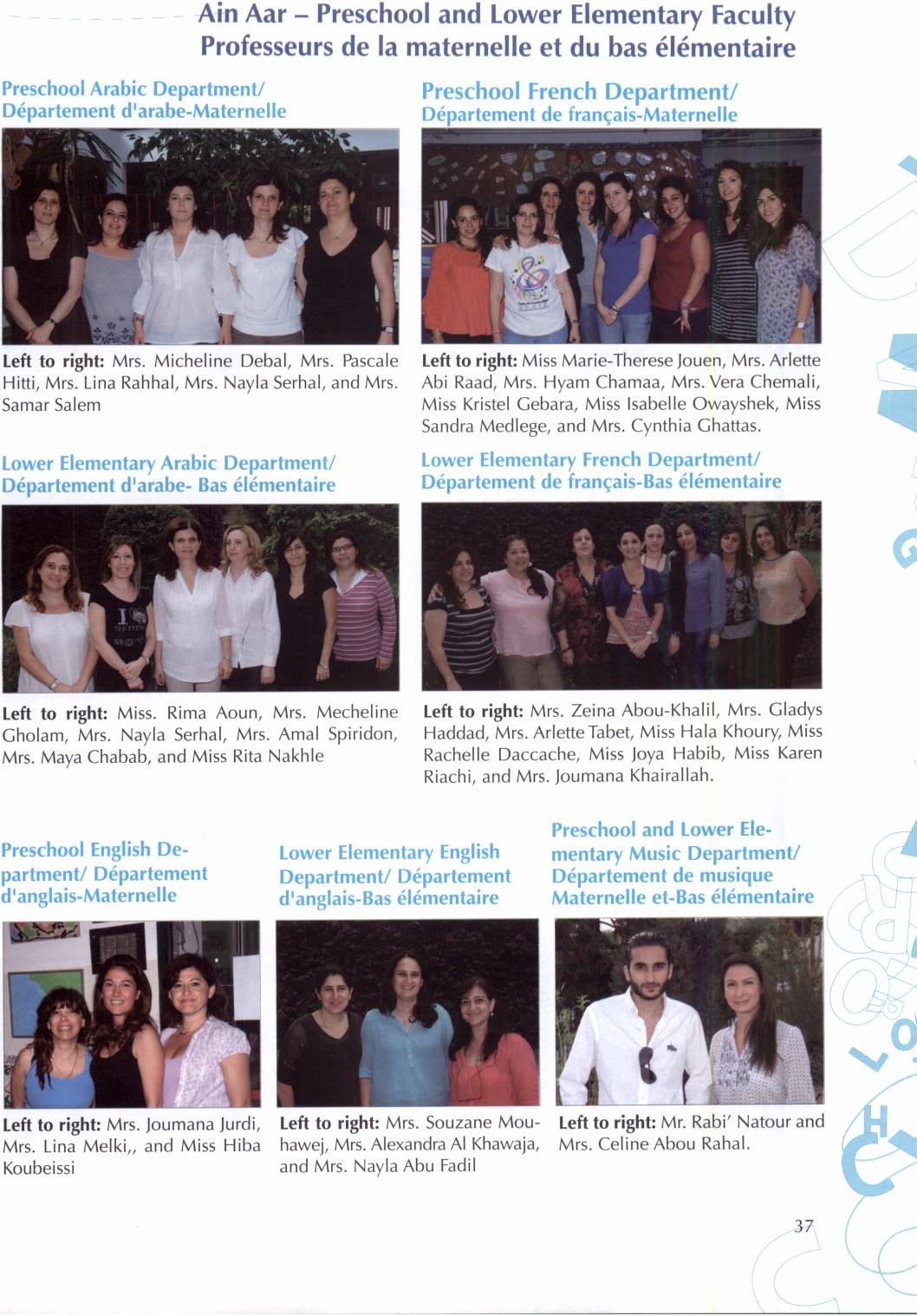 Ain Aar – Preschool and Lower Elementary Faculty
Professeurs de la maternelle et du bas élémentaire

Preschool Arabic Department/
Département d'arabe-Maternelle

Left to right: Mrs. Micheline Debal, Mrs. Pascale Hitti, Mrs. Lina Rahhal, Mrs. Nayla Serhal, and Mrs. Samar Salem

Lower Elementary Arabic Department/
Département d'arabe- Bas élémentaire

Left to right: Miss. Rima Aoun, Mrs. Mecheline Gholam, Mrs. Nayla Serhal, Mrs. Amal Spiridon, Mrs. Maya Chabab, and Miss Rita Nakhle

Preschool French Department/
Département de français-Maternelle

Left to right: Miss Marie-Therese Jouen, Mrs. Arlette Abi Raad, Mrs. Hyam Chamaa, Mrs. Vera Chemali, Miss Kristel Gebara, Miss Isabelle Owayshek, Miss Sandra Medlege, and Mrs. Cynthia Ghattas.

Lower Elementary French Department/
Département de français-Bas élémentaire

Left to right: Mrs. Zeina Abou-Khalil, Mrs. Gladys Haddad, Mrs. Arlette Tabet, Miss Hala Khoury, Miss Rachelle Daccache, Miss Joya Habib, Miss Karen Riachi, and Mrs. Joumana Khairallah.

Preschool English Department/ Département d'anglais-Maternelle

Left to right: Mrs. Joumana Jurdi, Mrs. Lina Melki,, and Miss Hiba Koubeissi

Lower Elementary English Department/ Département d'anglais-Bas élémentaire

Left to right: Mrs. Souzane Mouhawej, Mrs. Alexandra Al Khawaja, and Mrs. Nayla Abu Fadil

Preschool and Lower Elementary Music Department/ Département de musique Maternelle et-Bas élémentaire

Left to right: Mr. Rabi' Natour and Mrs. Celine Abou Rahal.

37